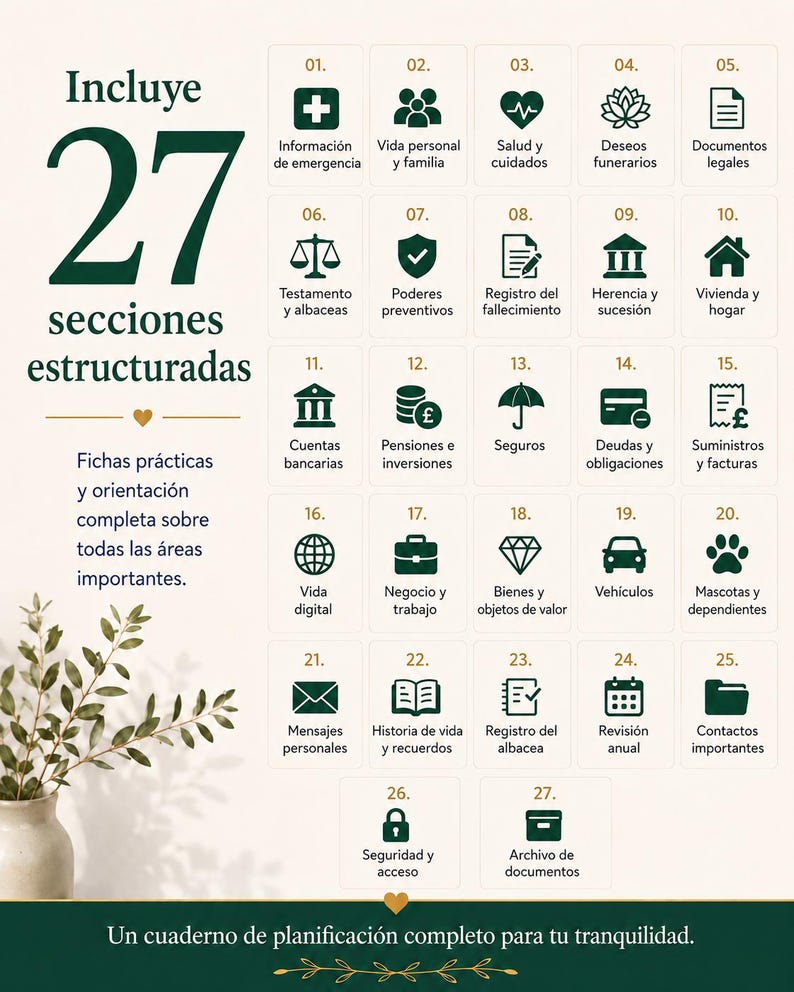 Incluye
27
secciones estructuradas

Fichas prácticas y orientación completa sobre todas las áreas importantes.

01.
Información de emergencia

02.
Vida personal y familia

03.
Salud y cuidados

04.
Deseos funerarios

05.
Documentos legales

06.
Testamento y albaceas

07.
Poderes preventivos

08.
Registro del fallecimiento

09.
Herencia y sucesión

10.
Vivienda y hogar

11.
Cuentas bancarias

12.
Pensiones e inversiones

13.
Seguros

14.
Deudas y obligaciones

15.
Suministros y facturas

16.
Vida digital

17.
Negocio y trabajo

18.
Bienes y objetos de valor

19.
Vehículos

20.
Mascotas y dependientes

21.
Mensajes personales

22.
Historia de vida y recuerdos

23.
Registro del albacea

24.
Revisión anual

25.
Contactos importantes

26.
Seguridad y acceso

27.
Archivo de documentos

Un cuaderno de planificación completo para tu tranquilidad.